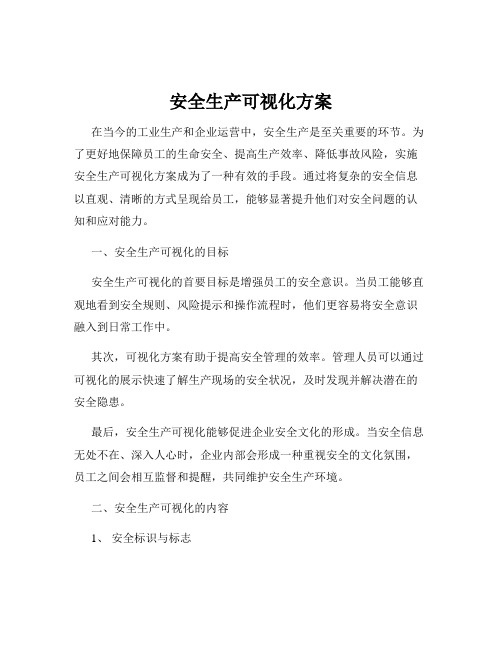 安全生产可视化方案

在当今的工业生产和企业运营中，安全生产是至关重要的环节。为了更好地保障员工的生命安全、提高生产效率、降低事故风险，实施安全生产可视化方案成为了一种有效的手段。通过将复杂的安全信息以直观、清晰的方式呈现给员工，能够显著提升他们对安全问题的认知和应对能力。

一、安全生产可视化的目标

安全生产可视化的首要目标是增强员工的安全意识。当员工能够直观地看到安全规则、风险提示和操作流程时，他们更容易将安全意识融入到日常工作中。

其次，可视化方案有助于提高安全管理的效率。管理人员可以通过可视化的展示快速了解生产现场的安全状况，及时发现并解决潜在的安全隐患。

最后，安全生产可视化能够促进企业安全文化的形成。当安全信息无处不在、深入人心时，企业内部会形成一种重视安全的文化氛围，员工之间会相互监督和提醒，共同维护安全生产环境。

二、安全生产可视化的内容

1、 安全标识与标志